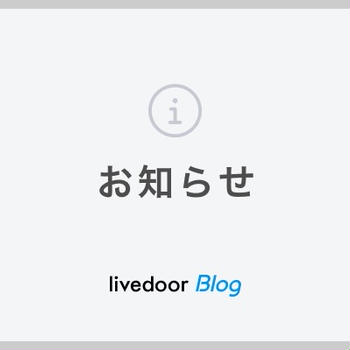 i

お知らせ

livedoor Blog